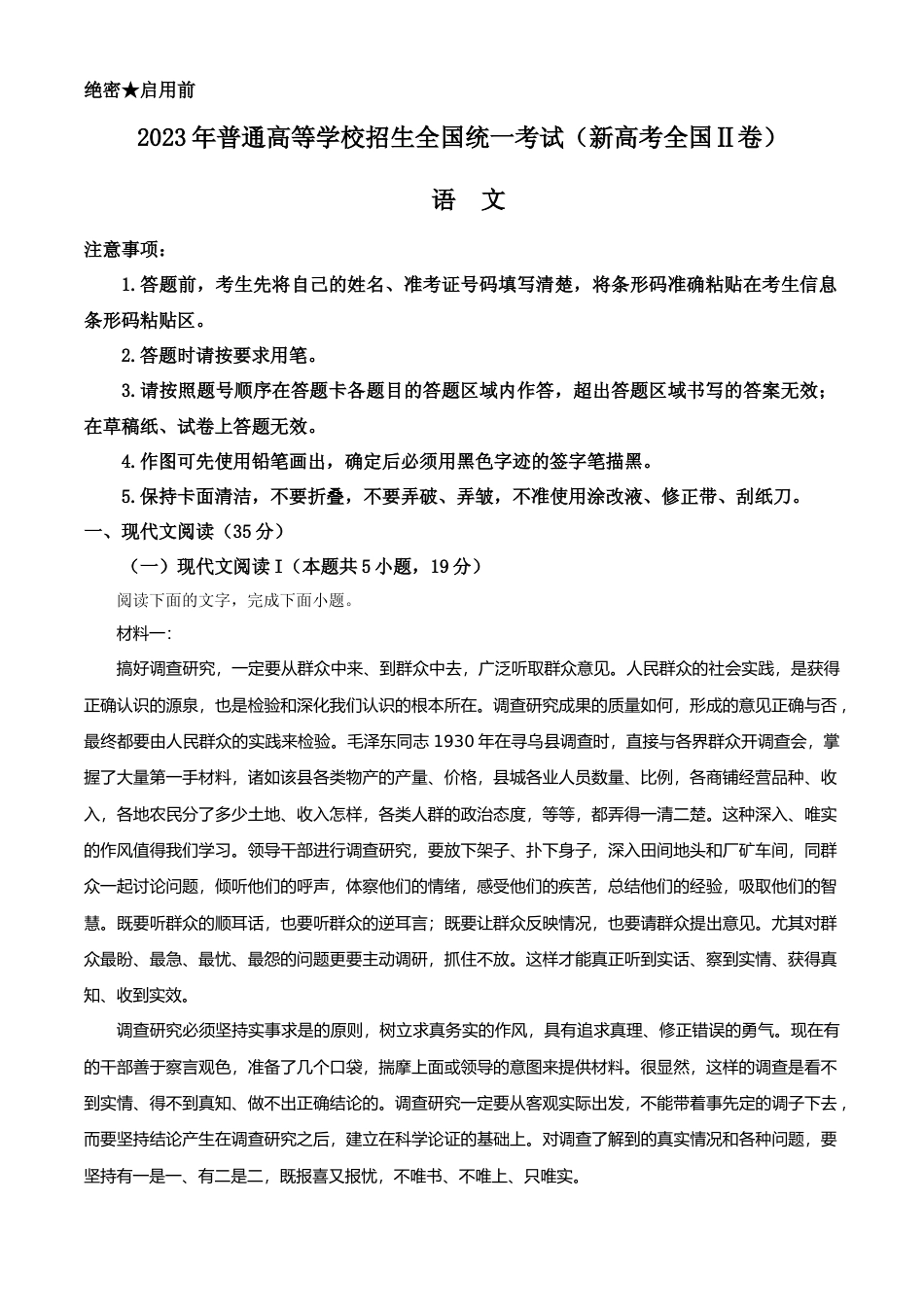 绝密★启用前

2023年普通高等学校招生全国统一考试（新高考全国Ⅱ卷）

语　文

注意事项：

1.答题前，考生先将自己的姓名、准考证号码填写清楚，将条形码准确粘贴在考生信息条形码粘贴区。

2.答题时请按要求用笔。

3.请按照题号顺序在答题卡各题目的答题区域内作答，超出答题区域书写的答案无效；在草稿纸、试卷上答题无效。

4.作图可先使用铅笔画出，确定后必须用黑色字迹的签字笔描黑。

5.保持卡面清洁，不要折叠，不要弄破、弄皱，不准使用涂改液、修正带、刮纸刀。

一、现代文阅读（35分）

（一）现代文阅读Ⅰ（本题共5小题，19分）

阅读下面的文字，完成下面小题。

材料一:

搞好调查研究，一定要从群众中来、到群众中去，广泛听取群众意见。人民群众的社会实践，是获得正确认识的源泉，也是检验和深化我们认识的根本所在。调查研究成果的质量如何，形成的意见正确与否，最终都要由人民群众的实践来检验。毛泽东同志1930年在寻乌县调查时，直接与各界群众开调查会，掌握了大量第一手材料，诸如该县各类物产的产量、价格，县城各业人员数量、比例，各商铺经营品种、收入，各地农民分了多少土地、收入怎样，各类人群的政治态度，等等，都弄得一清二楚。这种深入、唯实的作风值得我们学习。领导干部进行调查研究，要放下架子、扑下身子，深入田间地头和厂矿车间，同群众一起讨论问题，倾听他们的呼声，体察他们的情绪，感受他们的疾苦，总结他们的经验，吸取他们的智慧。既要听群众的顺耳话，也要听群众的逆耳言；既要让群众反映情况，也要请群众提出意见。尤其对群众最盼、最急、最忧、最怨的问题更要主动调研，抓住不放。这样才能真正听到实话、察到实情、获得真知、收到实效。

调查研究必须坚持实事求是的原则，树立求真务实的作风，具有追求真理、修正错误的勇气。现在有的干部善于察言观色，准备了几个口袋，揣摩上面或领导的意图来提供材料。很显然，这样的调查是看不到实情、得不到真知、做不出正确结论的。调查研究一定要从客观实际出发，不能带着事先定的调子下去，而要坚持结论产生在调查研究之后，建立在科学论证的基础上。对调查了解到的真实情况和各种问题，要坚持有一是一、有二是二，既报喜又报忧，不唯书、不唯上、只唯实。